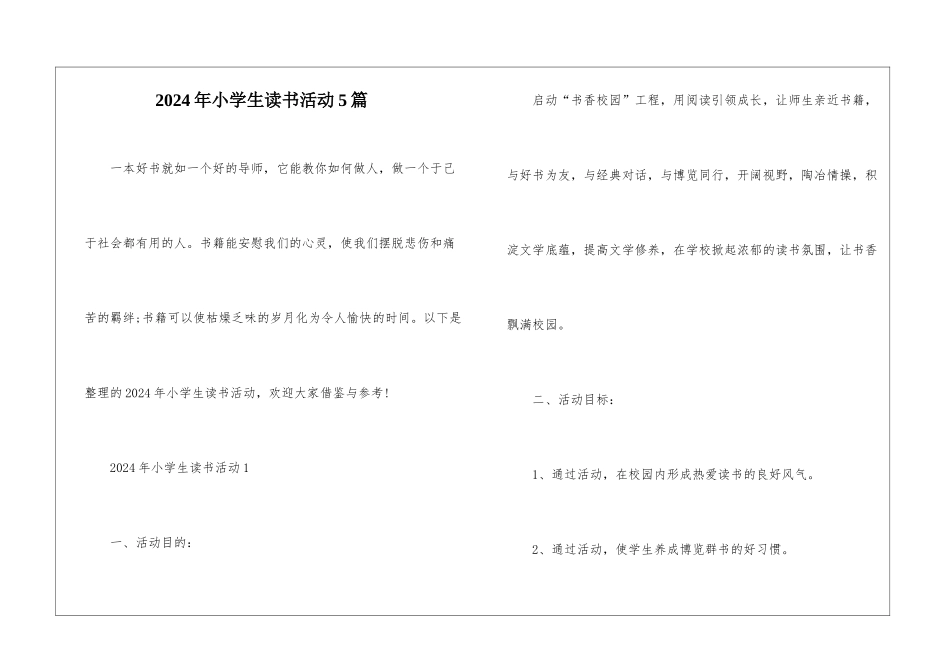 2024年小学生读书活动5篇

一本好书就如一个好的导师，它能教你如何做人，做一个于己于社会都有用的人。书籍能安慰我们的心灵，使我们摆脱悲伤和痛苦的羁绊;书籍可以使枯燥乏味的岁月化为令人愉快的时间。以下是整理的2024年小学生读书活动，欢迎大家借鉴与参考!

2024年小学生读书活动1

一、活动目的：

启动“书香校园”工程，用阅读引领成长，让师生亲近书籍，与好书为友，与经典对话，与博览同行，开阔视野，陶冶情操，积淀文学底蕴，提高文学修养，在学校掀起浓郁的读书氛围，让书香飘满校园。

二、活动目标：

1、通过活动，在校园内形成热爱读书的良好风气。

2、通过活动，使学生养成博览群书的好习惯。